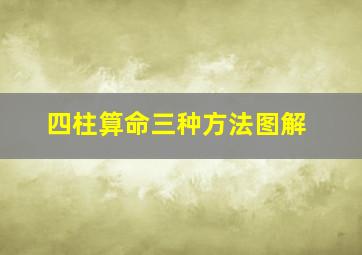 四柱算命三种方法图解